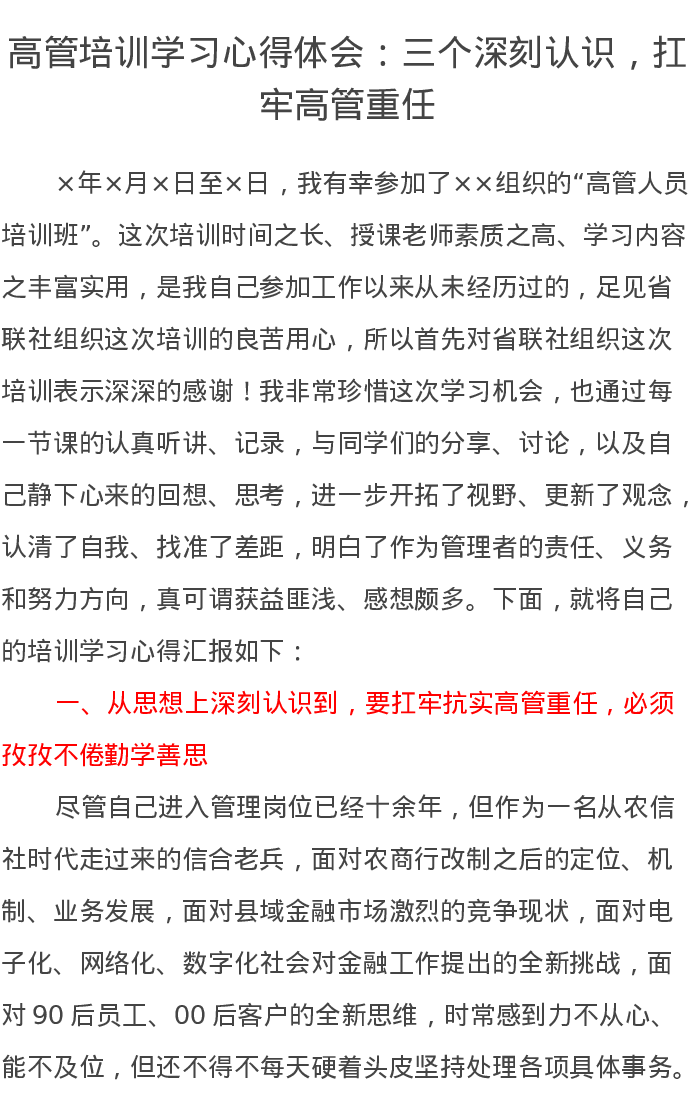 高管培训学习心得体会：三个深刻认识，扛牢高管重任

×年×月×日至×日，我有幸参加了××组织的“高管人员培训班”。这次培训时间之长、授课老师素质之高、学习内容之丰富实用，是我自己参加工作以来从未经历过的，足见省联社组织这次培训的良苦用心，所以首先对省联社组织这次培训表示深深的感谢！我非常珍惜这次学习机会，也通过每一节课的认真听讲、记录，与同学们的分享、讨论，以及自己静下心来的回想、思考，进一步开拓了视野、更新了观念，认清了自我、找准了差距，明白了作为管理者的责任、义务和努力方向，真可谓获益匪浅、感想颇多。下面，就将自己的培训学习心得汇报如下：

一、从思想上深刻认识到，要扛牢抗实高管重任，必须孜孜不倦勤学善思

尽管自己进入管理岗位已经十余年，但作为一名从农信社时代走过来的信合老兵，面对农商行改制之后的定位、机制、业务发展，面对县域金融市场激烈的竞争现状，面对电子化、网络化、数字化社会对金融工作提出的全新挑战，面对90后员工、00后客户的全新思维，时常感到力不从心、能不及位，但还不得不每天硬着头皮坚持处理各项具体事务。